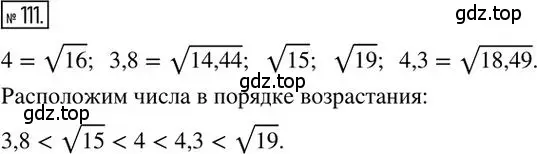 № 111.

gdz.top

$4 = \sqrt{16}$; $3,8 = \sqrt{14,44}$; $\sqrt{15}$; $\sqrt{19}$; $4,3 = \sqrt{18,49}$.

gdz.top

Расположим числа в порядке возрастания:

gdz.top

$3,8 < \sqrt{15} < 4 < 4,3 < \sqrt{19}$.